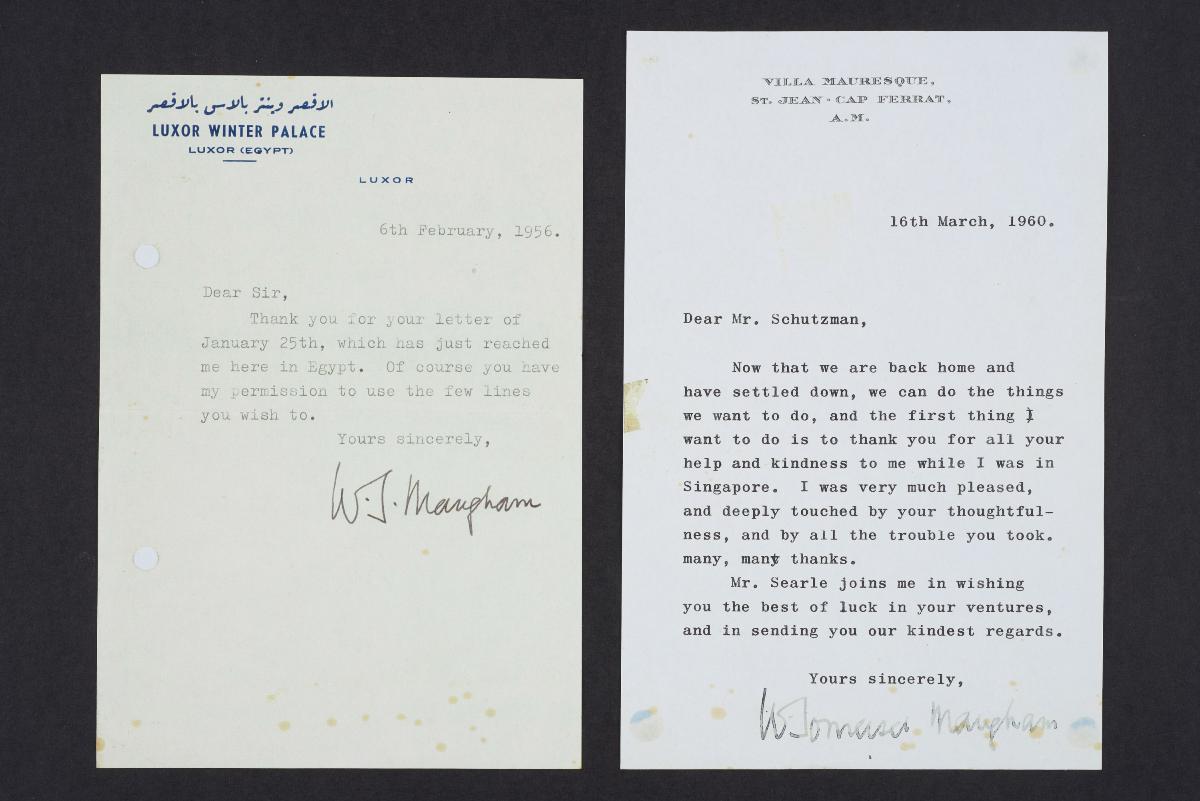 الاقصر وينتر بالاس بالاقصر
LUXOR WINTER PALACE
LUXOR (EGYPT)

LUXOR

6th February, 1956.

Dear Sir,

Thank you for your letter of January 25th, which has just reached me here in Egypt. Of course you have my permission to use the few lines you wish to.

Yours sincerely,

W. S. Maugham

VILLA MAURESQUE,
ST. JEAN - CAP FERRAT,
A.M.

16th March, 1960.

Dear Mr. Schutzman,

Now that we are back home and have settled down, we can do the things we want to do, and the first thing I want to do is to thank you for all your help and kindness to me while I was in Singapore. I was very much pleased, and deeply touched by your thoughtfulness, and by all the trouble you took. many, many thanks.

Mr. Searle joins me in wishing you the best of luck in your ventures, and in sending you our kindest regards.

Yours sincerely,

W. Somerset Maugham